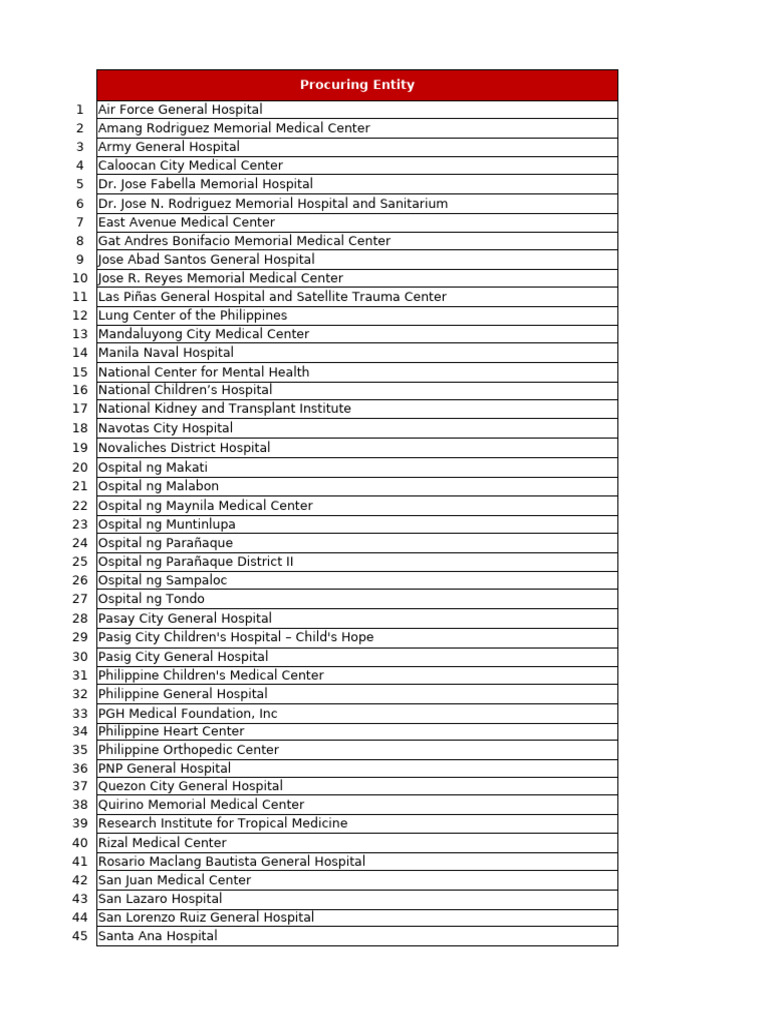 |  | Procuring Entity |
|---|---|
| 1 | Air Force General Hospital |
| 2 | Amang Rodriguez Memorial Medical Center |
| 3 | Army General Hospital |
| 4 | Caloocan City Medical Center |
| 5 | Dr. Jose Fabella Memorial Hospital |
| 6 | Dr. Jose N. Rodriguez Memorial Hospital and Sanitarium |
| 7 | East Avenue Medical Center |
| 8 | Gat Andres Bonifacio Memorial Medical Center |
| 9 | Jose Abad Santos General Hospital |
| 10 | Jose R. Reyes Memorial Medical Center |
| 11 | Las Piñas General Hospital and Satellite Trauma Center |
| 12 | Lung Center of the Philippines |
| 13 | Mandaluyong City Medical Center |
| 14 | Manila Naval Hospital |
| 15 | National Center for Mental Health |
| 16 | National Children's Hospital |
| 17 | National Kidney and Transplant Institute |
| 18 | Navotas City Hospital |
| 19 | Novaliches District Hospital |
| 20 | Ospital ng Makati |
| 21 | Ospital ng Malabon |
| 22 | Ospital ng Maynila Medical Center |
| 23 | Ospital ng Muntinlupa |
| 24 | Ospital ng Parañaque |
| 25 | Ospital ng Parañaque District II |
| 26 | Ospital ng Sampaloc |
| 27 | Ospital ng Tondo |
| 28 | Pasay City General Hospital |
| 29 | Pasig City Children's Hospital – Child's Hope |
| 30 | Pasig City General Hospital |
| 31 | Philippine Children's Medical Center |
| 32 | Philippine General Hospital |
| 33 | PGH Medical Foundation, Inc |
| 34 | Philippine Heart Center |
| 35 | Philippine Orthopedic Center |
| 36 | PNP General Hospital |
| 37 | Quezon City General Hospital |
| 38 | Quirino Memorial Medical Center |
| 39 | Research Institute for Tropical Medicine |
| 40 | Rizal Medical Center |
| 41 | Rosario Maclang Bautista General Hospital |
| 42 | San Juan Medical Center |
| 43 | San Lazaro Hospital |
| 44 | San Lorenzo Ruiz General Hospital |
| 45 | Santa Ana Hospital |